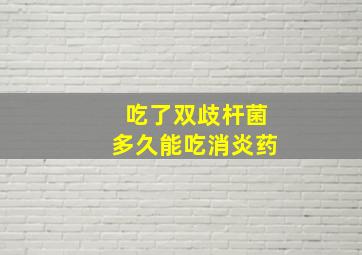 吃了双歧杆菌
多久能吃消炎药